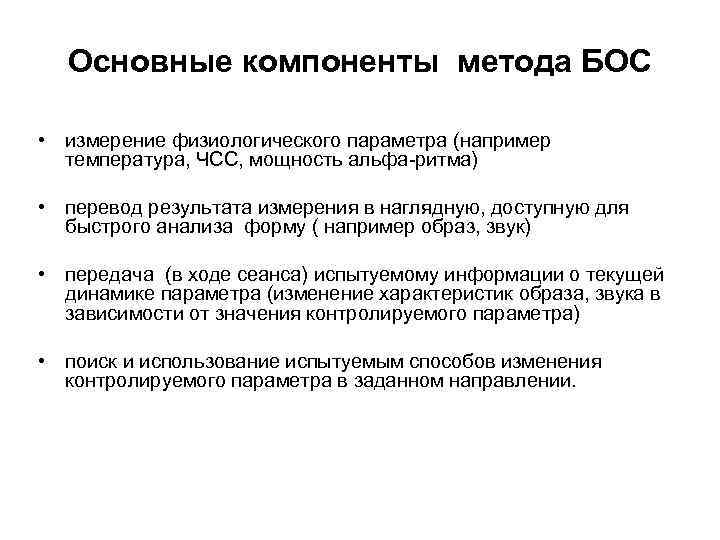 Основные компоненты метода БОС

• измерение физиологического параметра (например температура, ЧСС, мощность альфа-ритма)

• перевод результата измерения в наглядную, доступную для быстрого анализа форму ( например образ, звук)

• передача (в ходе сеанса) испытуемому информации о текущей динамике параметра (изменение характеристик образа, звука в зависимости от значения контролируемого параметра)

• поиск и использование испытуемым способов изменения контролируемого параметра в заданном направлении.